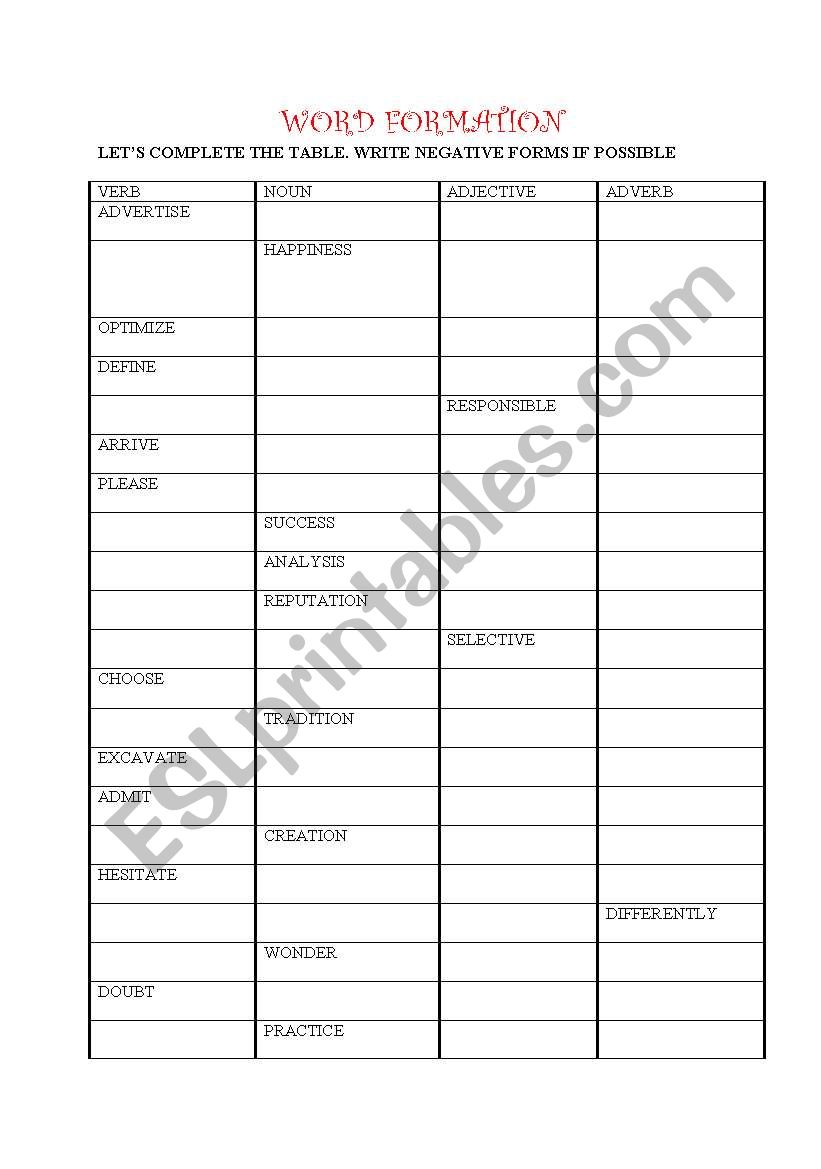 WORD FORMATION

LET'S COMPLETE THE TABLE. WRITE NEGATIVE FORMS IF POSSIBLE

| VERB | NOUN | ADJECTIVE | ADVERB |
|---|---|---|---|
| ADVERTISE | | | |
| | HAPPINESS | | |
| OPTIMIZE | | | |
| DEFINE | | | |
| | | RESPONSIBLE | |
| ARRIVE | | | |
| PLEASE | | | |
| | SUCCESS | | |
| | ANALYSIS | | |
| | REPUTATION | | |
| | | SELECTIVE | |
| CHOOSE | | | |
| | TRADITION | | |
| EXCAVATE | | | |
| ADMIT | | | |
| | CREATION | | |
| HESITATE | | | |
| | | | DIFFERENTLY |
| | WONDER | | |
| DOUBT | | | |
| | PRACTICE | | |

ESLprintables.com